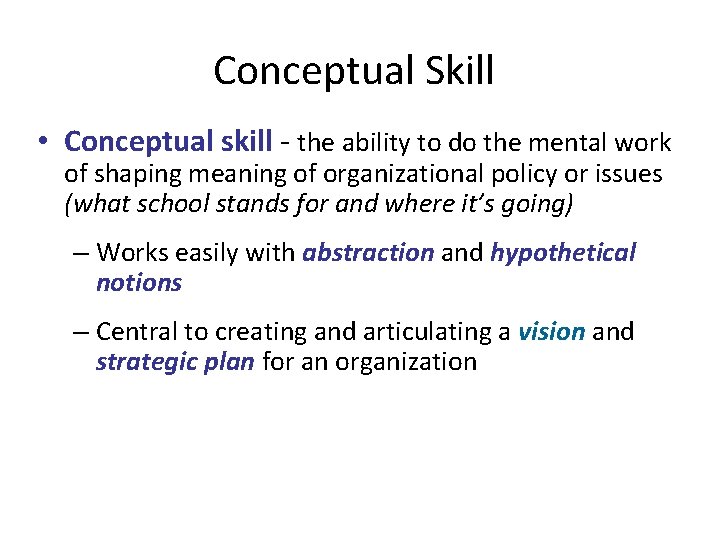 Conceptual Skill

• Conceptual skill - the ability to do the mental work of shaping meaning of organizational policy or issues (what school stands for and where it's going)

– Works easily with abstraction and hypothetical notions

– Central to creating and articulating a vision and strategic plan for an organization